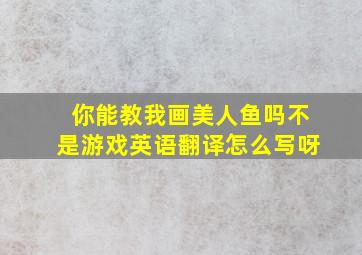 你能教我画美人鱼吗不是游戏英语翻译怎么写呀